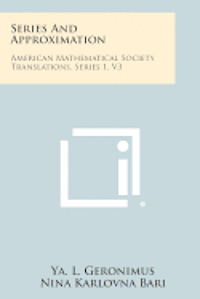 Series And Approximation

American Mathematical Society Translations, Series 1, V3

Ya. L. Geronimus
Nina Karlovna Bari